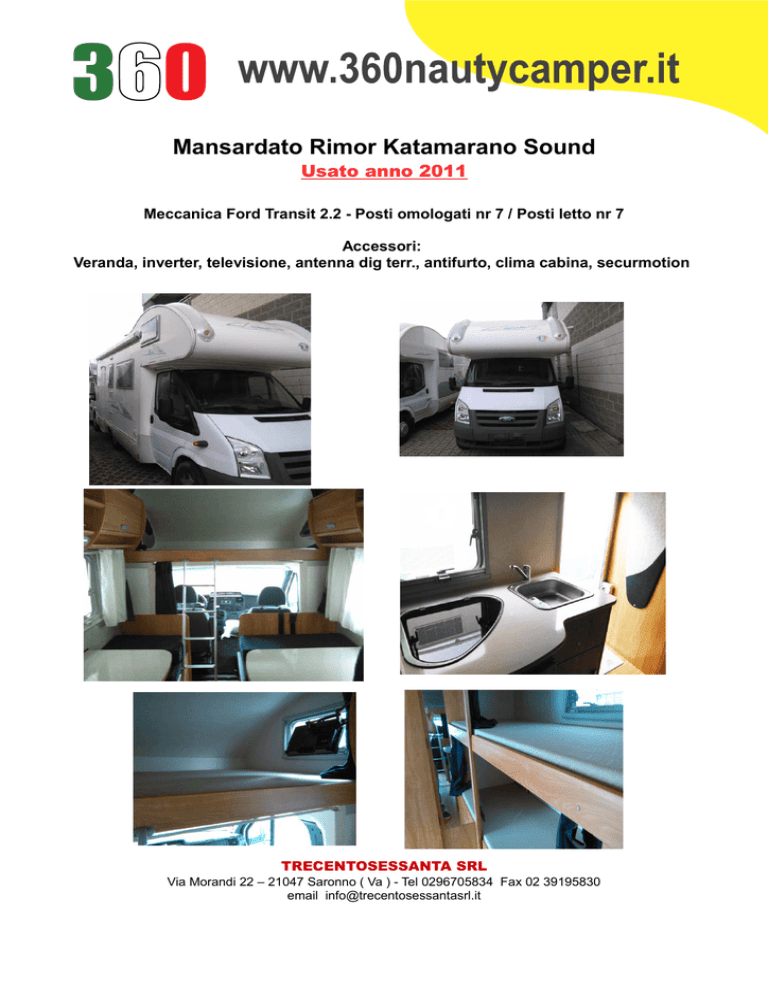 360 www.360nautycamper.it

Mansardato Rimor Katamarano Sound
Usato anno 2011

Meccanica Ford Transit 2.2 - Posti omologati nr 7 / Posti letto nr 7

Accessori:
Veranda, inverter, televisione, antenna dig terr., antifurto, clima cabina, securmotion

TRECENTOSESSANTA SRL
Via Morandi 22 – 21047 Saronno ( Va ) - Tel 0296705834 Fax 02 39195830
email info@trecentosessantasrl.it